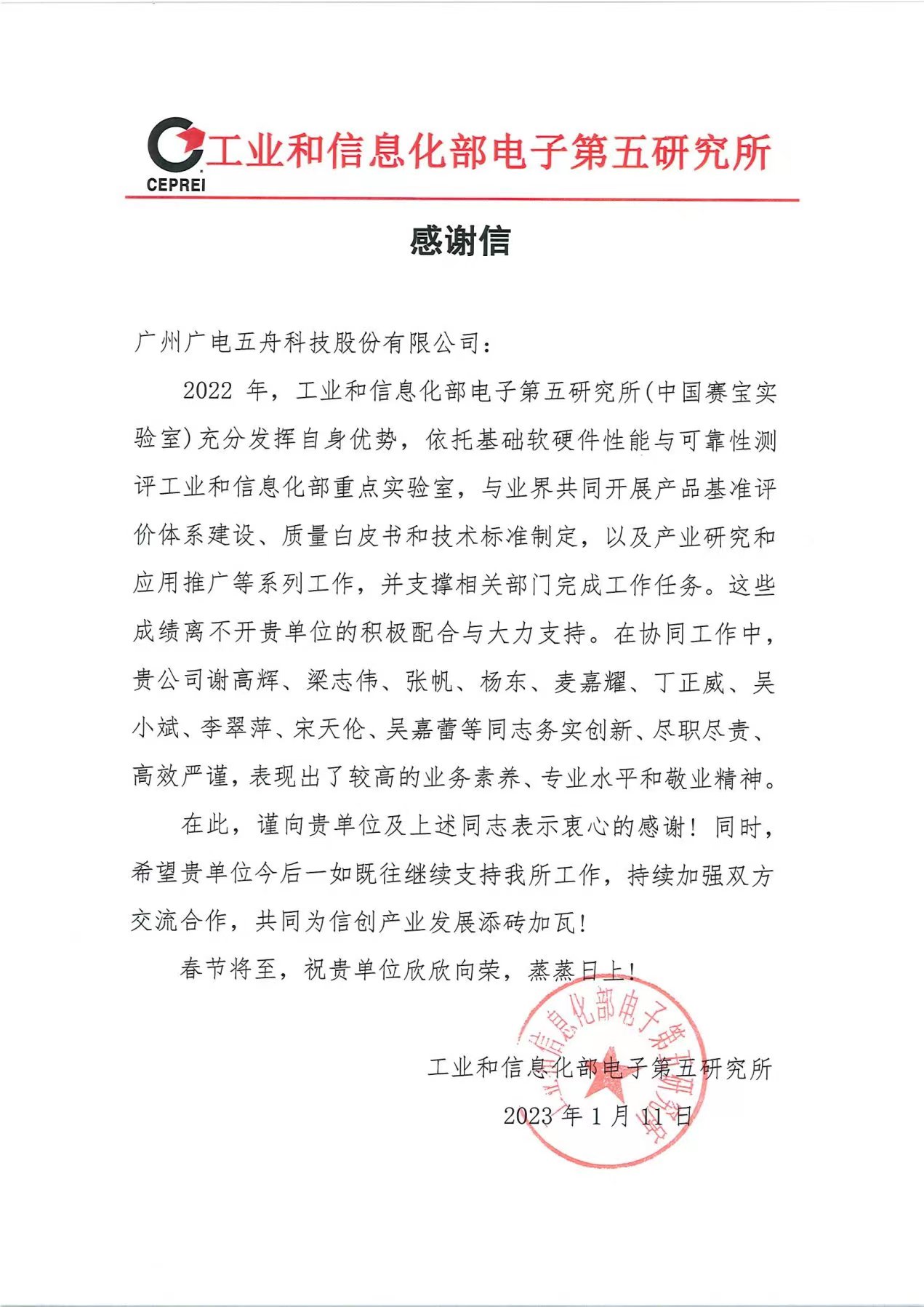 CEPREI
工业和信息化部电子第五研究所

感谢信

广州广电五舟科技股份有限公司：

2022 年，工业和信息化部电子第五研究所（中国赛宝实验室）充分发挥自身优势，依托基础软硬件性能与可靠性测评工业和信息化部重点实验室，与业界共同开展产品基准评价体系建设、质量白皮书和技术标准制定，以及产业研究和应用推广等系列工作，并支撑相关部门完成工作任务。这些成绩离不开贵单位的积极配合与大力支持。在协同工作中，贵公司谢高辉、梁志伟、张帆、杨东、麦嘉耀、丁正威、吴小斌、李翠萍、宋天伦、吴嘉蕾等同志务实创新、尽职尽责、高效严谨，表现出了较高的业务素养、专业水平和敬业精神。

在此，谨向贵单位及上述同志表示衷心的感谢！同时，希望贵单位今后一如既往继续支持我所工作，持续加强双方交流合作，共同为信创产业发展添砖加瓦！

春节将至，祝贵单位欣欣向荣，蒸蒸日上！

工业和信息化部电子第五研究所
2023 年 1 月 11 日

工业和信息化部电子第五研究所